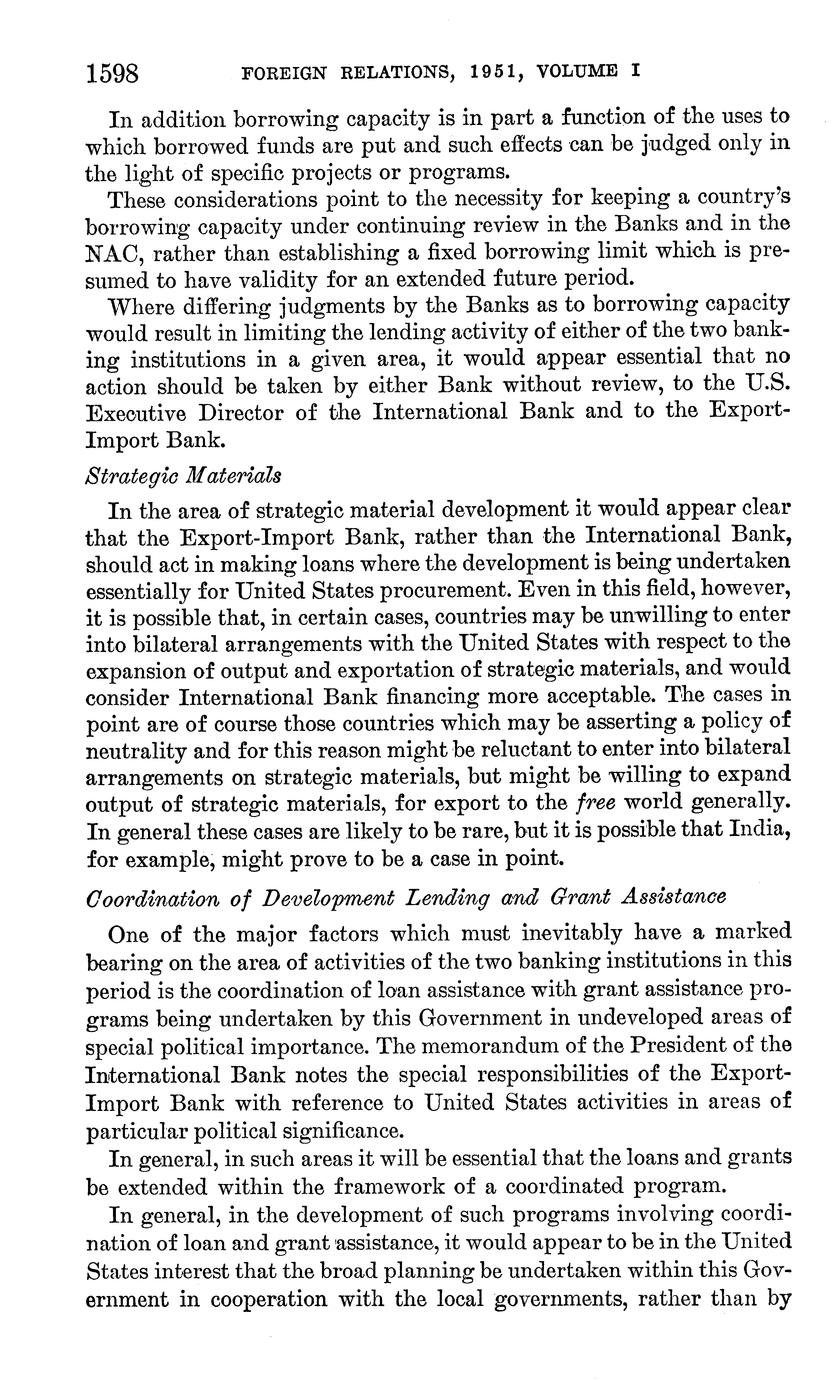 1598 FOREIGN RELATIONS, 1951, VOLUME I

In addition borrowing capacity is in part a function of the uses to which borrowed funds are put and such effects can be judged only in the light of specific projects or programs.

These considerations point to the necessity for keeping a country's borrowing capacity under continuing review in the Banks and in the NAC, rather than establishing a fixed borrowing limit which is presumed to have validity for an extended future period.

Where differing judgments by the Banks as to borrowing capacity would result in limiting the lending activity of either of the two banking institutions in a given area, it would appear essential that no action should be taken by either Bank without review, to the U.S. Executive Director of the International Bank and to the Export-Import Bank.

Strategic Materials

In the area of strategic material development it would appear clear that the Export-Import Bank, rather than the International Bank, should act in making loans where the development is being undertaken essentially for United States procurement. Even in this field, however, it is possible that, in certain cases, countries may be unwilling to enter into bilateral arrangements with the United States with respect to the expansion of output and exportation of strategic materials, and would consider International Bank financing more acceptable. The cases in point are of course those countries which may be asserting a policy of neutrality and for this reason might be reluctant to enter into bilateral arrangements on strategic materials, but might be willing to expand output of strategic materials, for export to the free world generally. In general these cases are likely to be rare, but it is possible that India, for example, might prove to be a case in point.

Coordination of Development Lending and Grant Assistance

One of the major factors which must inevitably have a marked bearing on the area of activities of the two banking institutions in this period is the coordination of loan assistance with grant assistance programs being undertaken by this Government in undeveloped areas of special political importance. The memorandum of the President of the International Bank notes the special responsibilities of the Export-Import Bank with reference to United States activities in areas of particular political significance.

In general, in such areas it will be essential that the loans and grants be extended within the framework of a coordinated program.

In general, in the development of such programs involving coordination of loan and grant assistance, it would appear to be in the United States interest that the broad planning be undertaken within this Government in cooperation with the local governments, rather than by